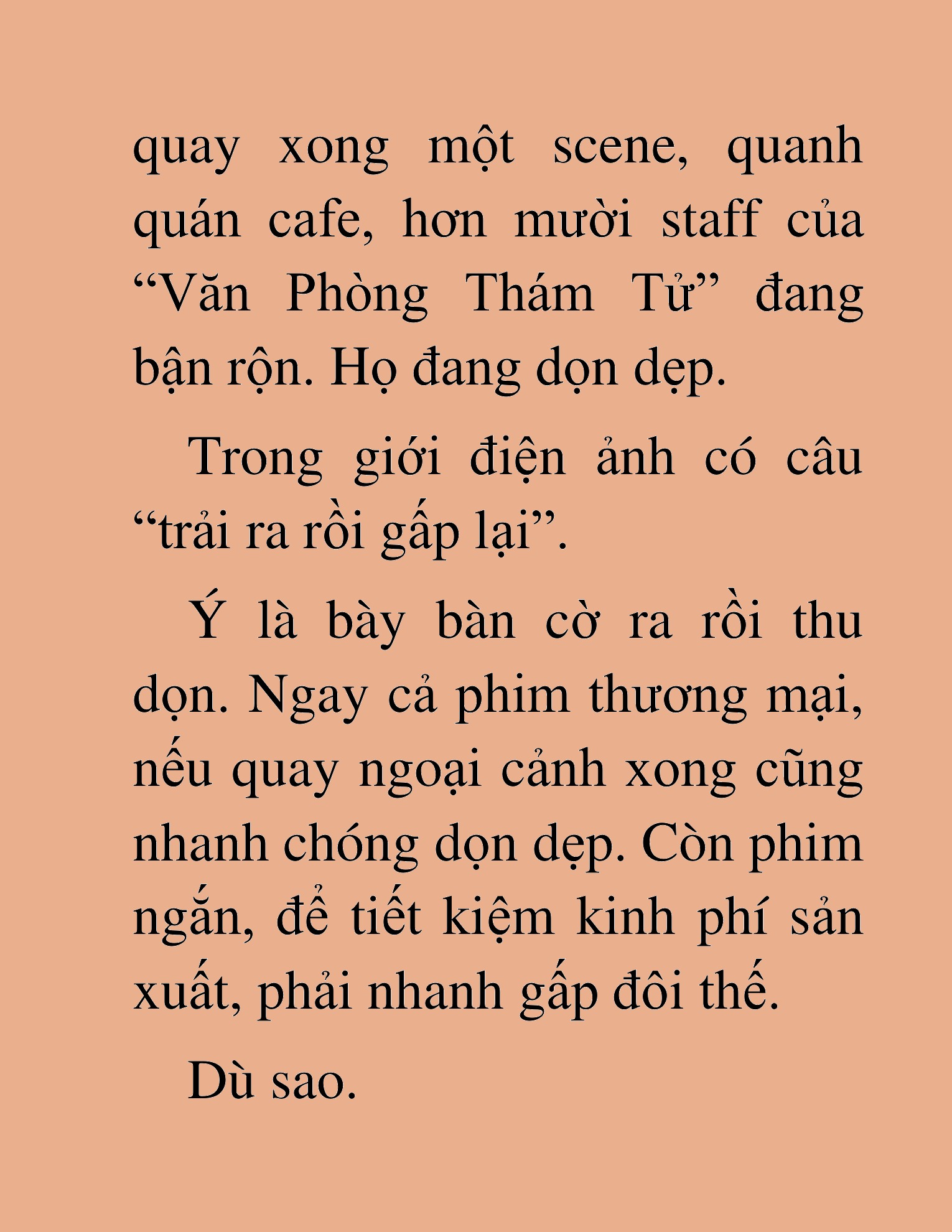 quay xong một scene, quanh quán cafe, hơn mười staff của “Văn Phòng Thám Tử” đang bận rộn. Họ đang dọn dẹp.

Trong giới điện ảnh có câu “trải ra rồi gấp lại”.

Ý là bày bàn cờ ra rồi thu dọn. Ngay cả phim thương mại, nếu quay ngoại cảnh xong cũng nhanh chóng dọn dẹp. Còn phim ngắn, để tiết kiệm kinh phí sản xuất, phải nhanh gấp đôi thế.

Dù sao.